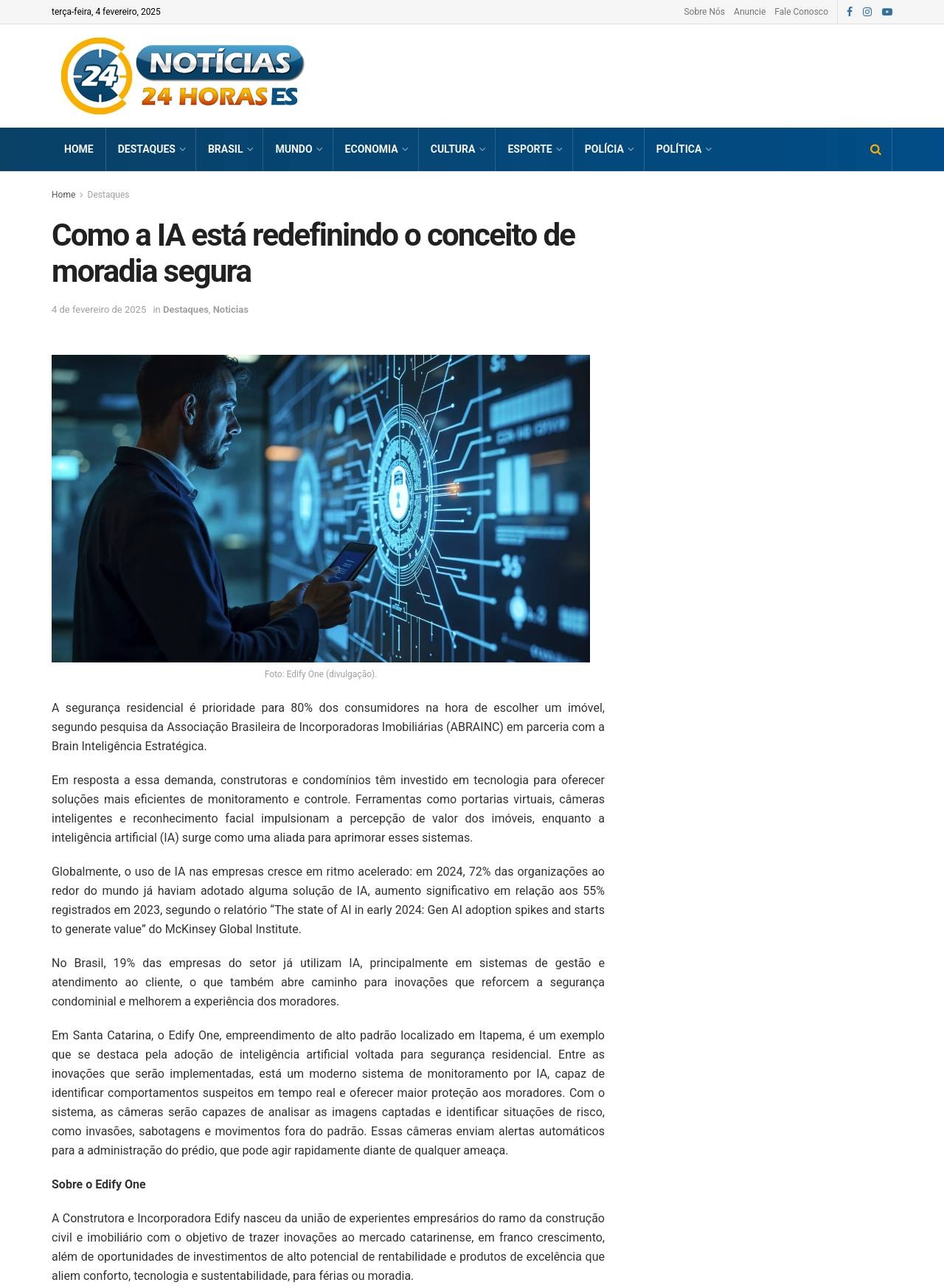 terça-feira, 4 fevereiro, 2025

Sobre Nós Anuncie Fale Conosco

24 NOTÍCIAS 24 HORAS ES

HOME DESTAQUES BRASIL MUNDO ECONOMIA CULTURA ESPORTE POLÍCIA POLÍTICA

Home > Destaques

Como a IA está redefinindo o conceito de moradia segura

4 de fevereiro de 2025 in Destaques, Noticias

Foto: Edify One (divulgação).

A segurança residencial é prioridade para 80% dos consumidores na hora de escolher um imóvel, segundo pesquisa da Associação Brasileira de Incorporadoras Imobiliárias (ABRAINC) em parceria com a Brain Inteligência Estratégica.

Em resposta a essa demanda, construtoras e condomínios têm investido em tecnologia para oferecer soluções mais eficientes de monitoramento e controle. Ferramentas como portarias virtuais, câmeras inteligentes e reconhecimento facial impulsionam a percepção de valor dos imóveis, enquanto a inteligência artificial (IA) surge como uma aliada para aprimorar esses sistemas.

Globalmente, o uso de IA nas empresas cresce em ritmo acelerado: em 2024, 72% das organizações ao redor do mundo já haviam adotado alguma solução de IA, aumento significativo em relação aos 55% registrados em 2023, segundo o relatório "The state of AI in early 2024: Gen AI adoption spikes and starts to generate value" do McKinsey Global Institute.

No Brasil, 19% das empresas do setor já utilizam IA, principalmente em sistemas de gestão e atendimento ao cliente, o que também abre caminho para inovações que reforcem a segurança condominial e melhorem a experiência dos moradores.

Em Santa Catarina, o Edify One, empreendimento de alto padrão localizado em Itapema, é um exemplo que se destaca pela adoção de inteligência artificial voltada para segurança residencial. Entre as inovações que serão implementadas, está um moderno sistema de monitoramento por IA, capaz de identificar comportamentos suspeitos em tempo real e oferecer maior proteção aos moradores. Com o sistema, as câmeras serão capazes de analisar as imagens captadas e identificar situações de risco, como invasões, sabotagens e movimentos fora do padrão. Essas câmeras enviam alertas automáticos para a administração do prédio, que pode agir rapidamente diante de qualquer ameaça.

Sobre o Edify One

A Construtora e Incorporadora Edify nasceu da união de experientes empresários do ramo da construção civil e imobiliário com o objetivo de trazer inovações ao mercado catarinense, em franco crescimento, além de oportunidades de investimentos de alto potencial de rentabilidade e produtos de excelência que aliem conforto, tecnologia e sustentabilidade, para férias ou moradia.